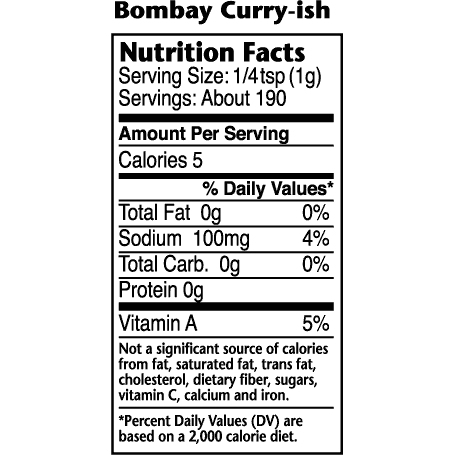 Bombay Curry-ish

Nutrition Facts
Serving Size: 1/4tsp (1g)
Servings: About 190

Amount Per Serving

Calories 5

% Daily Values*

Total Fat 0g 0%

Sodium 100mg 4%

Total Carb. 0g 0%

Protein 0g

Vitamin A 5%

Not a significant source of calories from fat, saturated fat, trans fat, cholesterol, dietary fiber, sugars, vitamin C, calcium and iron.

*Percent Daily Values (DV) are based on a 2,000 calorie diet.